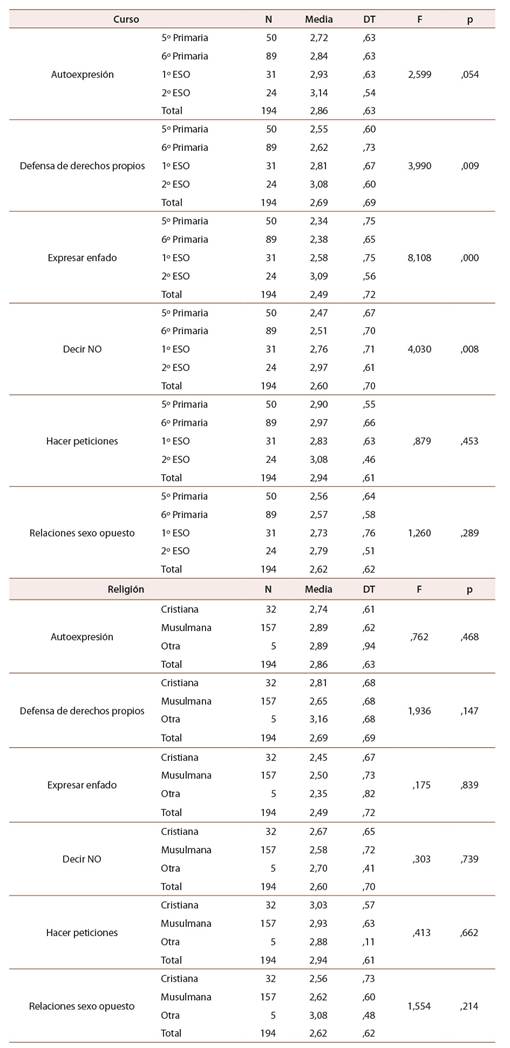 | Curso | | N | Media | DT | F | p |
|---|---|---|---|---|---|---|
| Autoexpresión | 5º Primaria | 50 | 2,72 | ,63 | 2,599 | ,054 |
| | 6º Primaria | 89 | 2,84 | ,63 | | |
| | 1º ESO | 31 | 2,93 | ,63 | | |
| | 2º ESO | 24 | 3,14 | ,54 | | |
| | Total | 194 | 2,86 | ,63 | | |
| Defensa de derechos propios | 5º Primaria | 50 | 2,55 | ,60 | 3,990 | ,009 |
| | 6º Primaria | 89 | 2,62 | ,73 | | |
| | 1º ESO | 31 | 2,81 | ,67 | | |
| | 2º ESO | 24 | 3,08 | ,60 | | |
| | Total | 194 | 2,69 | ,69 | | |
| Expresar enfado | 5º Primaria | 50 | 2,34 | ,75 | 8,108 | ,000 |
| | 6º Primaria | 89 | 2,38 | ,65 | | |
| | 1º ESO | 31 | 2,58 | ,75 | | |
| | 2º ESO | 24 | 3,09 | ,56 | | |
| | Total | 194 | 2,49 | ,72 | | |
| Decir NO | 5º Primaria | 50 | 2,47 | ,67 | 4,030 | ,008 |
| | 6º Primaria | 89 | 2,51 | ,70 | | |
| | 1º ESO | 31 | 2,76 | ,71 | | |
| | 2º ESO | 24 | 2,97 | ,61 | | |
| | Total | 194 | 2,60 | ,70 | | |
| Hacer peticiones | 5º Primaria | 50 | 2,90 | ,55 | ,879 | ,453 |
| | 6º Primaria | 89 | 2,97 | ,66 | | |
| | 1º ESO | 31 | 2,83 | ,63 | | |
| | 2º ESO | 24 | 3,08 | ,46 | | |
| | Total | 194 | 2,94 | ,61 | | |
| Relaciones sexo opuesto | 5º Primaria | 50 | 2,56 | ,64 | 1,260 | ,289 |
| | 6º Primaria | 89 | 2,57 | ,58 | | |
| | 1º ESO | 31 | 2,73 | ,76 | | |
| | 2º ESO | 24 | 2,79 | ,51 | | |
| | Total | 194 | 2,62 | ,62 | | |
| **Religión** | | **N** | **Media** | **DT** | **F** | **p** |
| Autoexpresión | Cristiana | 32 | 2,74 | ,61 | ,762 | ,468 |
| | Musulmana | 157 | 2,89 | ,62 | | |
| | Otra | 5 | 2,89 | ,94 | | |
| | Total | 194 | 2,86 | ,63 | | |
| Defensa de derechos propios | Cristiana | 32 | 2,81 | ,68 | 1,936 | ,147 |
| | Musulmana | 157 | 2,65 | ,68 | | |
| | Otra | 5 | 3,16 | ,68 | | |
| | Total | 194 | 2,69 | ,69 | | |
| Expresar enfado | Cristiana | 32 | 2,45 | ,67 | ,175 | ,839 |
| | Musulmana | 157 | 2,50 | ,73 | | |
| | Otra | 5 | 2,35 | ,82 | | |
| | Total | 194 | 2,49 | ,72 | | |
| Decir NO | Cristiana | 32 | 2,67 | ,65 | ,303 | ,739 |
| | Musulmana | 157 | 2,58 | ,72 | | |
| | Otra | 5 | 2,70 | ,41 | | |
| | Total | 194 | 2,60 | ,70 | | |
| Hacer peticiones | Cristiana | 32 | 3,03 | ,57 | ,413 | ,662 |
| | Musulmana | 157 | 2,93 | ,63 | | |
| | Otra | 5 | 2,88 | ,11 | | |
| | Total | 194 | 2,94 | ,61 | | |
| Relaciones sexo opuesto | Cristiana | 32 | 2,56 | ,73 | 1,554 | ,214 |
| | Musulmana | 157 | 2,62 | ,60 | | |
| | Otra | 5 | 3,08 | ,48 | | |
| | Total | 194 | 2,62 | ,62 | | |